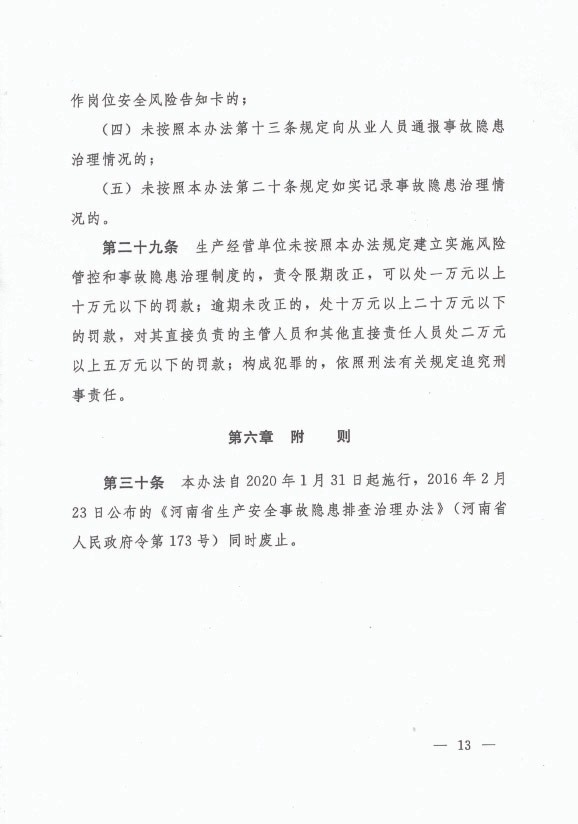 作岗位安全风险告知卡的；

（四）未按照本办法第十三条规定向从业人员通报事故隐患治理情况的；

（五）未按照本办法第二十条规定如实记录事故隐患治理情况的。

第二十九条　生产经营单位未按照本办法规定建立实施风险管控和事故隐患治理制度的，责令限期改正，可以处一万元以上十万元以下的罚款；逾期未改正的，处十万元以上二十万元以下的罚款，对其直接负责的主管人员和其他直接责任人员处二万元以上五万元以下的罚款；构成犯罪的，依照刑法有关规定追究刑事责任。

第六章　附　　则

第三十条　本办法自 2020 年 1 月 31 日起施行，2016 年 2 月 23 日公布的《河南省生产安全事故隐患排查治理办法》（河南省人民政府令第 173 号）同时废止。

— 13 —